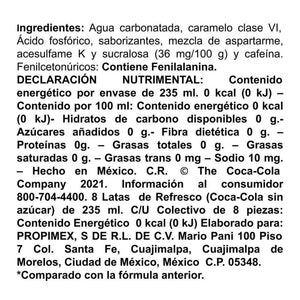 Ingredientes: Agua carbonatada, caramelo clase VI, Ácido fosfórico, saborizantes, mezcla de aspartarme, acesulfame K y sucralosa (36 mg/100 g) y cafeína. Fenilcetonúricos: Contiene Fenilalanina.
DECLARACIÓN NUTRIMENTAL: Contenido energético por envase de 235 ml. 0 kcal (0 kJ) – Contenido por 100 ml: Contenido energético 0 kcal (0 kJ)- Hidratos de carbono disponibles 0 g.- Azúcares añadidos 0 g.- Fibra dietética 0 g. – Proteínas 0g. – Grasas totales 0 g. – Grasas saturadas 0 g. – Grasas trans 0 mg – Sodio 10 mg. – Hecho en México. C.R. © The Coca-Cola Company 2021. Información al consumidor 800-704-4400. 8 Latas de Refresco (Coca-Cola sin azúcar) de 235 ml. C/U Colectivo de 8 piezas: Contenido Energético 0 kcal (0 kJ) Elaborado para: PROPIMEX, S DE R.L. DE C.V. Mario Pani 100 Piso 7 Col. Santa Fe, Cuajimalpa, Cuajimalpa de Morelos, Ciudad de México, México C.P. 05348.
*Comparado con la fórmula anterior.